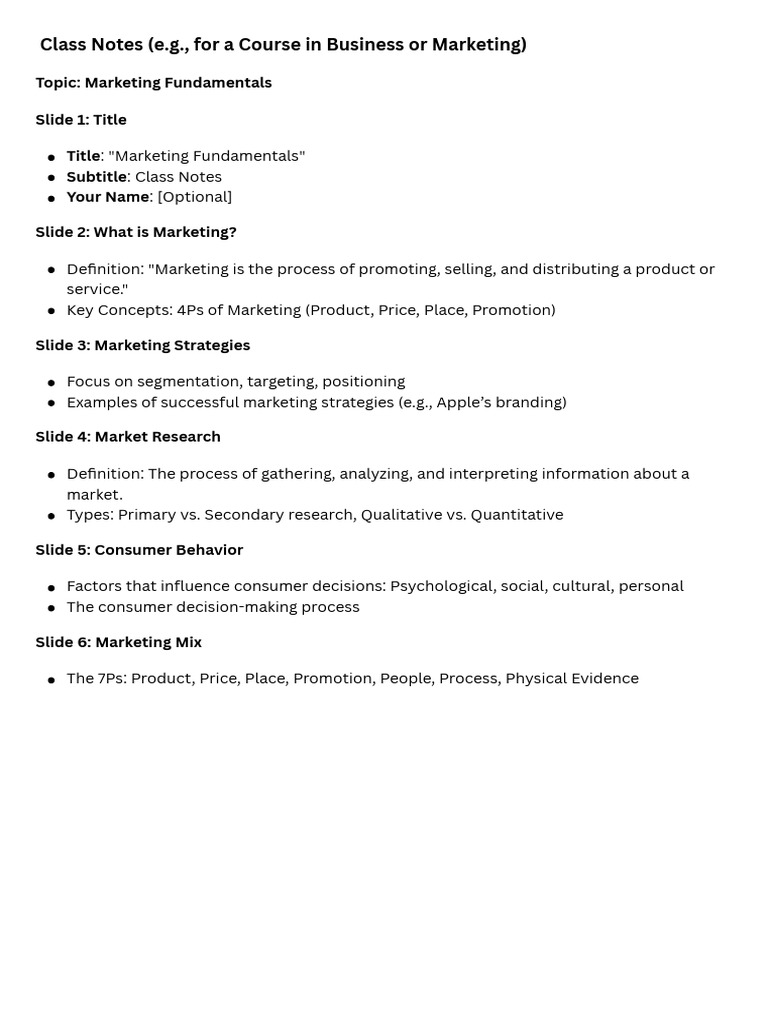 Class Notes (e.g., for a Course in Business or Marketing)

Topic: Marketing Fundamentals

Slide 1: Title

- Title: "Marketing Fundamentals"
- Subtitle: Class Notes
- Your Name: [Optional]

Slide 2: What is Marketing?

- Definition: "Marketing is the process of promoting, selling, and distributing a product or service."
- Key Concepts: 4Ps of Marketing (Product, Price, Place, Promotion)

Slide 3: Marketing Strategies

- Focus on segmentation, targeting, positioning
- Examples of successful marketing strategies (e.g., Apple's branding)

Slide 4: Market Research

- Definition: The process of gathering, analyzing, and interpreting information about a market.
- Types: Primary vs. Secondary research, Qualitative vs. Quantitative

Slide 5: Consumer Behavior

- Factors that influence consumer decisions: Psychological, social, cultural, personal
- The consumer decision-making process

Slide 6: Marketing Mix

- The 7Ps: Product, Price, Place, Promotion, People, Process, Physical Evidence